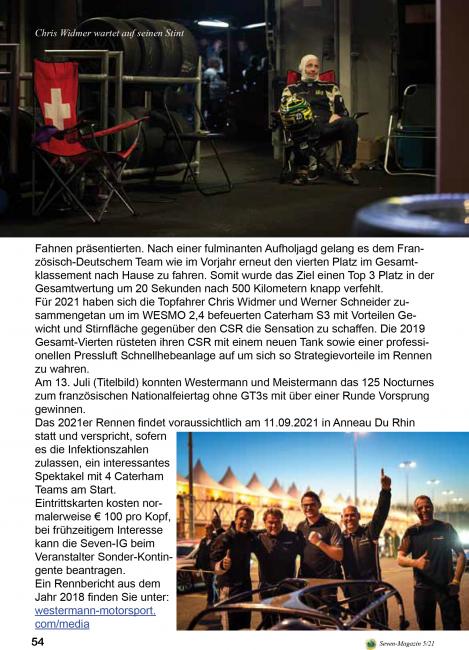 Chris Widmer wartet auf seinen Stint

Fahnen präsentierten. Nach einer fulminanten Aufholjagd gelang es dem Französisch-Deutschem Team wie im Vorjahr erneut den vierten Platz im Gesamtklassement nach Hause zu fahren. Somit wurde das Ziel einen Top 3 Platz in der Gesamtwertung um 20 Sekunden nach 500 Kilometern knapp verfehlt.
Für 2021 haben sich die Topfahrer Chris Widmer und Werner Schneider zusammengetan um im WESMO 2,4 befeuerten Caterham S3 mit Vorteilen Gewicht und Stirnfläche gegenüber den CSR die Sensation zu schaffen. Die 2019 Gesamt-Vierten rüsteten ihren CSR mit einem neuen Tank sowie einer professionellen Pressluft Schnellhebeanlage auf um sich so Strategievorteile im Rennen zu wahren.
Am 13. Juli (Titelbild) konnten Westermann und Meistermann das 125 Nocturnes zum französischen Nationalfeiertag ohne GT3s mit über einer Runde Vorsprung gewinnen.
Das 2021er Rennen findet voraussichtlich am 11.09.2021 in Anneau Du Rhin statt und verspricht, sofern es die Infektionszahlen zulassen, ein interessantes Spektakel mit 4 Caterham Teams am Start.
Eintrittskarten kosten normalerweise € 100 pro Kopf, bei frühzeitigem Interesse kann die Seven-IG beim Veranstalter Sonder-Kontingente beantragen.
Ein Rennbericht aus dem Jahr 2018 finden Sie unter: westermann-motorsport.com/media

54

Seven-Magazin 5/21